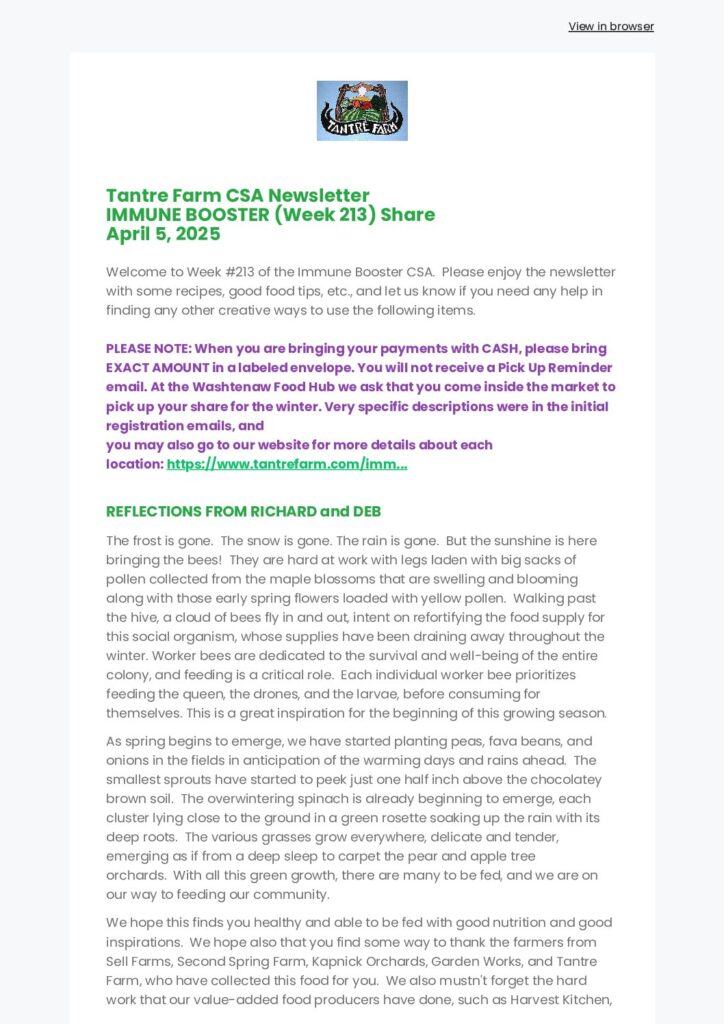 View in browser

TANTRE FARM

Tantre Farm CSA Newsletter
IMMUNE BOOSTER (Week 213) Share
April 5, 2025

Welcome to Week #213 of the Immune Booster CSA. Please enjoy the newsletter with some recipes, good food tips, etc., and let us know if you need any help in finding any other creative ways to use the following items.

PLEASE NOTE: When you are bringing your payments with CASH, please bring EXACT AMOUNT in a labeled envelope. You will not receive a Pick Up Reminder email. At the Washtenaw Food Hub we ask that you come inside the market to pick up your share for the winter. Very specific descriptions were in the initial registration emails, and
you may also go to our website for more details about each location: https://www.tantrefarm.com/imm...

REFLECTIONS FROM RICHARD and DEB

The frost is gone. The snow is gone. The rain is gone. But the sunshine is here bringing the bees! They are hard at work with legs laden with big sacks of pollen collected from the maple blossoms that are swelling and blooming along with those early spring flowers loaded with yellow pollen. Walking past the hive, a cloud of bees fly in and out, intent on refortifying the food supply for this social organism, whose supplies have been draining away throughout the winter. Worker bees are dedicated to the survival and well-being of the entire colony, and feeding is a critical role. Each individual worker bee prioritizes feeding the queen, the drones, and the larvae, before consuming for themselves. This is a great inspiration for the beginning of this growing season.

As spring begins to emerge, we have started planting peas, fava beans, and onions in the fields in anticipation of the warming days and rains ahead. The smallest sprouts have started to peek just one half inch above the chocolatey brown soil. The overwintering spinach is already beginning to emerge, each cluster lying close to the ground in a green rosette soaking up the rain with its deep roots. The various grasses grow everywhere, delicate and tender, emerging as if from a deep sleep to carpet the pear and apple tree orchards. With all this green growth, there are many to be fed, and we are on our way to feeding our community.

We hope this finds you healthy and able to be fed with good nutrition and good inspirations. We hope also that you find some way to thank the farmers from Sell Farms, Second Spring Farm, Kapnick Orchards, Garden Works, and Tantre Farm, who have collected this food for you. We also mustn't forget the hard work that our value-added food producers have done, such as Harvest Kitchen,